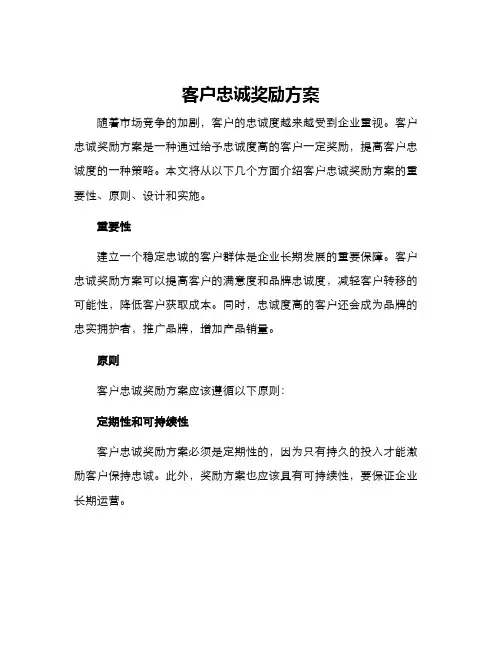 客户忠诚奖励方案

随着市场竞争的加剧，客户的忠诚度越来越受到企业重视。客户忠诚奖励方案是一种通过给予忠诚度高的客户一定奖励，提高客户忠诚度的一种策略。本文将从以下几个方面介绍客户忠诚奖励方案的重要性、原则、设计和实施。

重要性

建立一个稳定忠诚的客户群体是企业长期发展的重要保障。客户忠诚奖励方案可以提高客户的满意度和品牌忠诚度，减轻客户转移的可能性，降低客户获取成本。同时，忠诚度高的客户还会成为品牌的忠实拥护者，推广品牌，增加产品销量。

原则

客户忠诚奖励方案应该遵循以下原则：

定期性和可持续性

客户忠诚奖励方案必须是定期性的，因为只有持久的投入才能激励客户保持忠诚。此外，奖励方案也应该具有可持续性，要保证企业长期运营。